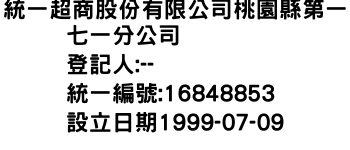 統一超商股份有限公司桃園縣第一七一分公司
登記人:--
統一編號:16848853
設立日期1999-07-09